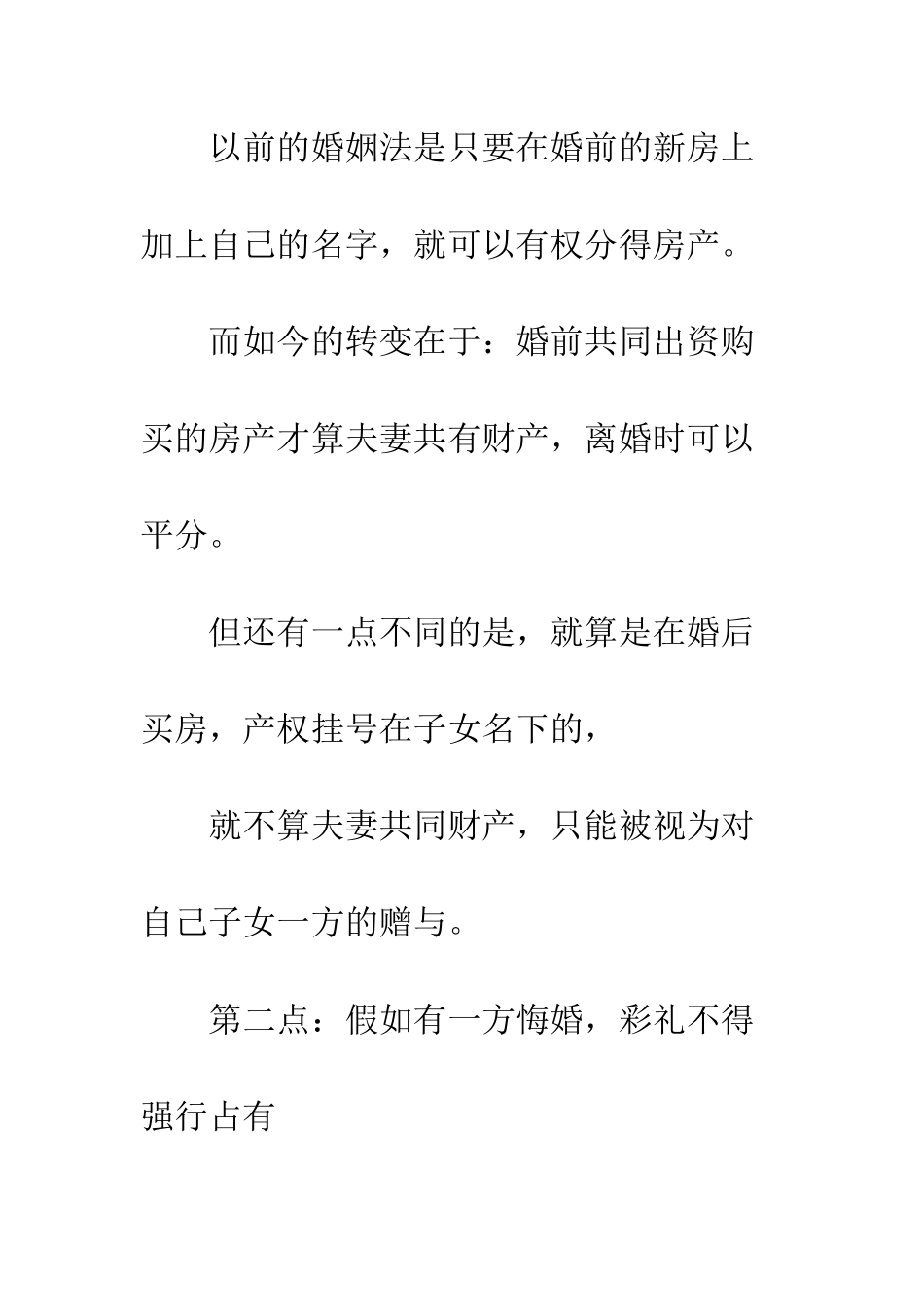 以前的婚姻法是只要在婚前的新房上加上自己的名字，就可以有权分得房产。

而如今的转变在于：婚前共同出资购买的房产才算夫妻共有财产，离婚时可以平分。

但还有一点不同的是，就算是在婚后买房，产权挂号在子女名下的，

就不算夫妻共同财产，只能被视为对自己子女一方的赠与。

第二点：假如有一方悔婚，彩礼不得强行占有